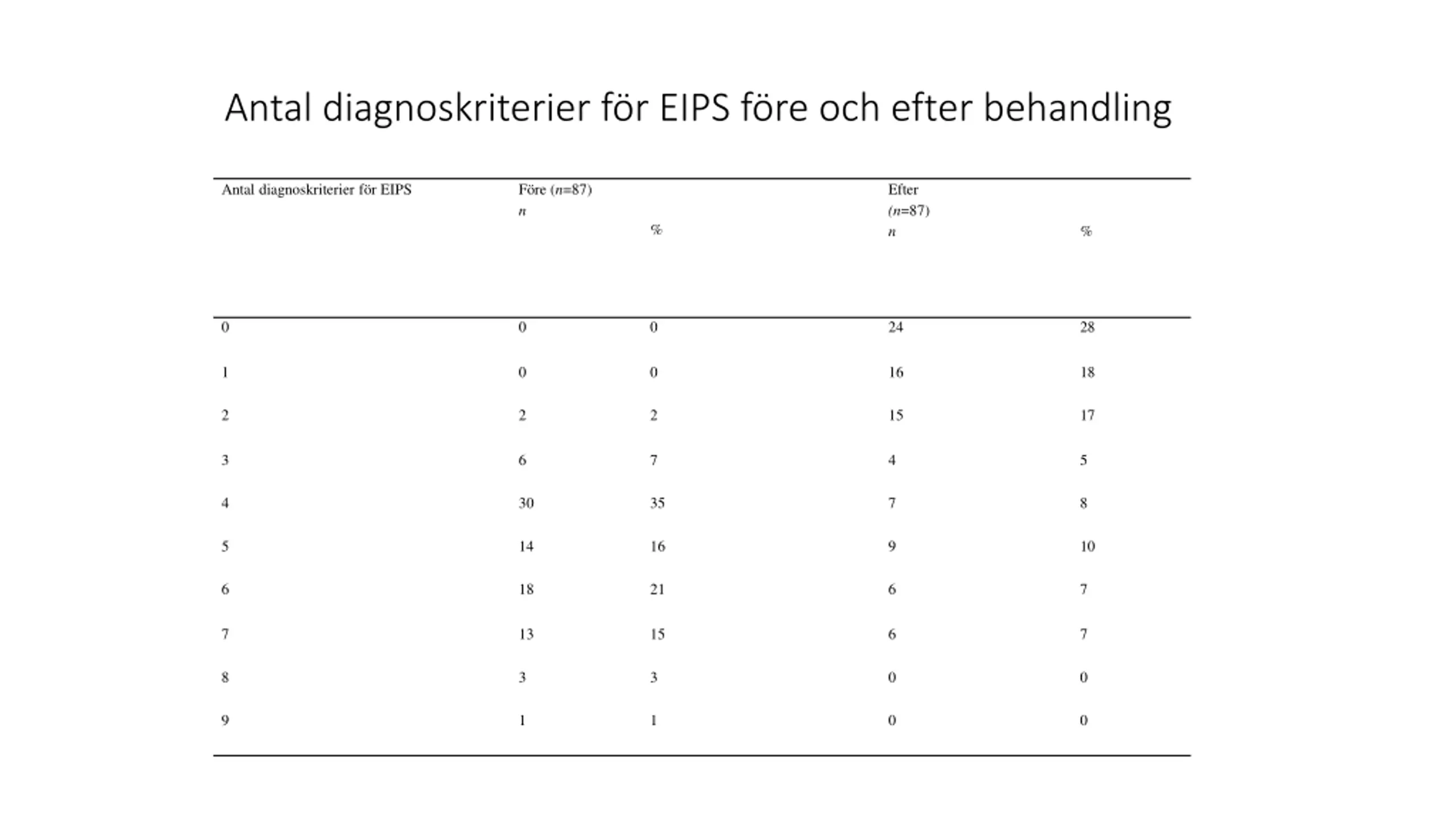 Antal diagnoskriterier för EIPS före och efter behandling

| Antal diagnoskriterier för EIPS | Före ($n$=87) $n$ | % | Efter ($n$=87) $n$ | % |
|---|---|---|---|---|
| 0 | 0 | 0 | 24 | 28 |
| 1 | 0 | 0 | 16 | 18 |
| 2 | 2 | 2 | 15 | 17 |
| 3 | 6 | 7 | 4 | 5 |
| 4 | 30 | 35 | 7 | 8 |
| 5 | 14 | 16 | 9 | 10 |
| 6 | 18 | 21 | 6 | 7 |
| 7 | 13 | 15 | 6 | 7 |
| 8 | 3 | 3 | 0 | 0 |
| 9 | 1 | 1 | 0 | 0 |